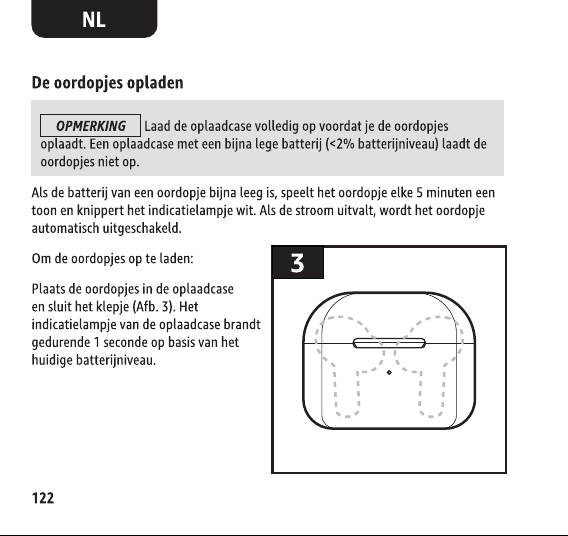 NL

De oordopjes opladen

OPMERKING Laad de oplaadcase volledig op voordat je de oordopjes oplaadt. Een oplaadcase met een bijna lege batterij (<2% batterijniveau) laadt de oordopjes niet op.

Als de batterij van een oordopje bijna leeg is, speelt het oordopje elke 5 minuten een toon en knippert het indicatielampje wit. Als de stroom uitvalt, wordt het oordopje automatisch uitgeschakeld.

Om de oordopjes op te laden:

Plaats de oordopjes in de oplaadcase en sluit het klepje (Afb. 3). Het indicatielampje van de oplaadcase brandt gedurende 1 seconde op basis van het huidige batterijniveau.

3

122